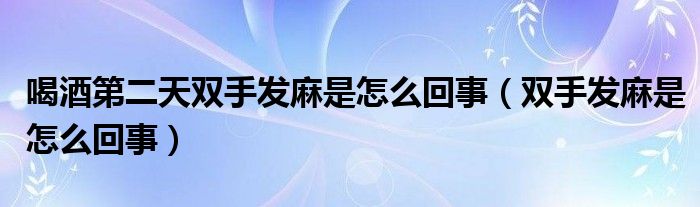 喝酒第二天双手发麻是怎么回事（双手发麻是怎么回事）